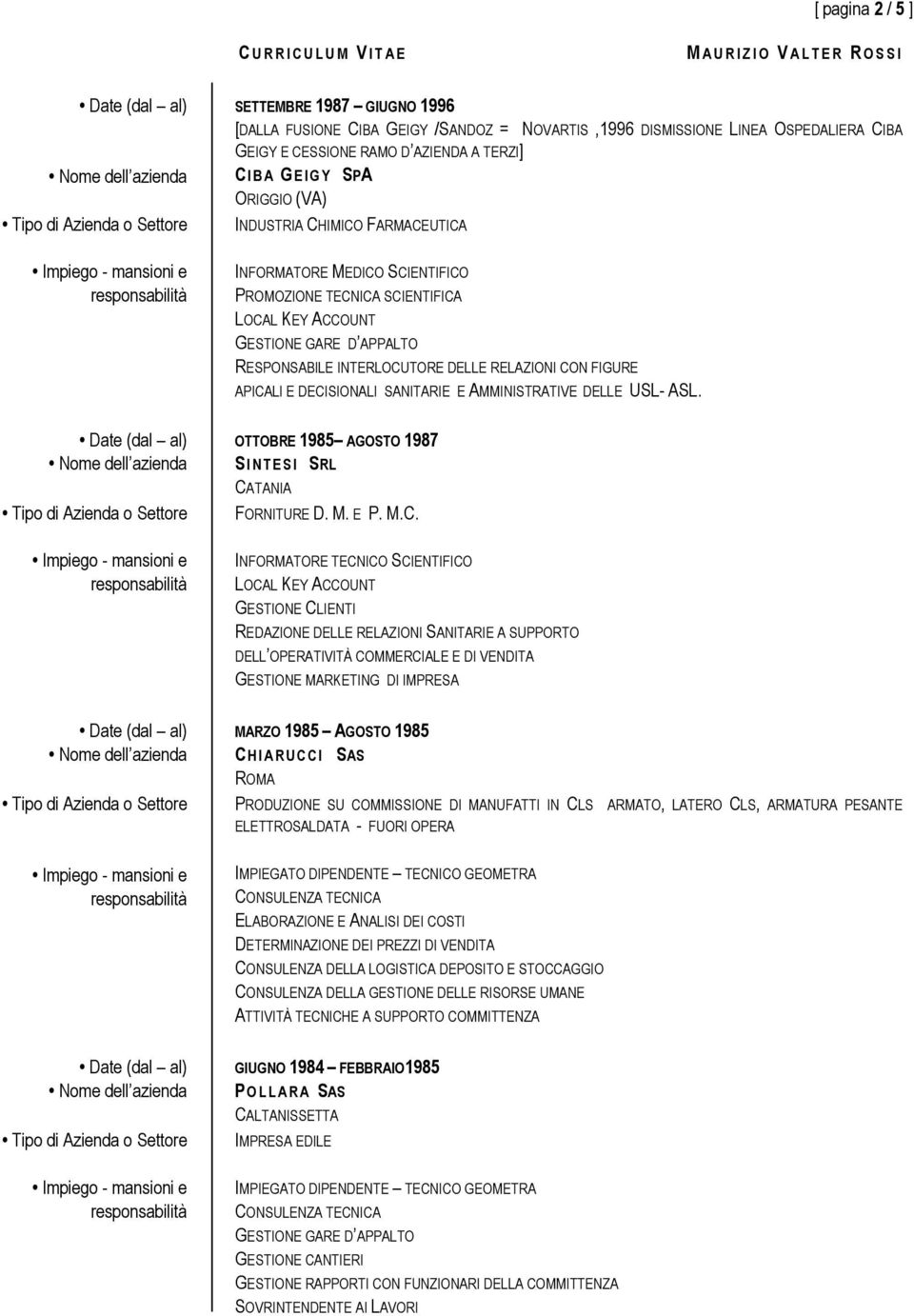 [ pagina 2 / 5 ]

CURRICULUM VITAE MAURIZIO VALTER ROSSI

• Date (dal – al) SETTEMBRE 1987 – GIUGNO 1996
[DALLA FUSIONE CIBA GEIGY /SANDOZ = NOVARTIS ,1996 DISMISSIONE LINEA OSPEDALIERA CIBA GEIGY E CESSIONE RAMO D'AZIENDA A TERZI]
• Nome dell'azienda CIBA GEIGY SPA
ORIGGIO (VA)
• Tipo di Azienda o Settore INDUSTRIA CHIMICO FARMACEUTICA

• Impiego - mansioni e responsabilità INFORMATORE MEDICO SCIENTIFICO
PROMOZIONE TECNICA SCIENTIFICA
LOCAL KEY ACCOUNT
GESTIONE GARE D'APPALTO
RESPONSABILE INTERLOCUTORE DELLE RELAZIONI CON FIGURE APICALI E DECISIONALI SANITARIE E AMMINISTRATIVE DELLE USL- ASL.

• Date (dal – al) OTTOBRE 1985– AGOSTO 1987
• Nome dell'azienda SINTESI SRL
CATANIA
• Tipo di Azienda o Settore FORNITURE D. M. E P. M.C.

• Impiego - mansioni e responsabilità INFORMATORE TECNICO SCIENTIFICO
LOCAL KEY ACCOUNT
GESTIONE CLIENTI
REDAZIONE DELLE RELAZIONI SANITARIE A SUPPORTO DELL'OPERATIVITÀ COMMERCIALE E DI VENDITA
GESTIONE MARKETING DI IMPRESA

• Date (dal – al) MARZO 1985 – AGOSTO 1985
• Nome dell'azienda CHIARUCCI SAS
ROMA
• Tipo di Azienda o Settore PRODUZIONE SU COMMISSIONE DI MANUFATTI IN CLS ARMATO, LATERO CLS, ARMATURA PESANTE ELETTROSALDATA - FUORI OPERA

• Impiego - mansioni e responsabilità IMPIEGATO DIPENDENTE – TECNICO GEOMETRA
CONSULENZA TECNICA
ELABORAZIONE E ANALISI DEI COSTI
DETERMINAZIONE DEI PREZZI DI VENDITA
CONSULENZA DELLA LOGISTICA DEPOSITO E STOCCAGGIO
CONSULENZA DELLA GESTIONE DELLE RISORSE UMANE
ATTIVITÀ TECNICHE A SUPPORTO COMMITTENZA

• Date (dal – al) GIUGNO 1984 – FEBBRAIO1985
• Nome dell'azienda POLLARA SAS
CALTANISSETTA
• Tipo di Azienda o Settore IMPRESA EDILE

• Impiego - mansioni e responsabilità IMPIEGATO DIPENDENTE – TECNICO GEOMETRA
CONSULENZA TECNICA
GESTIONE GARE D'APPALTO
GESTIONE CANTIERI
GESTIONE RAPPORTI CON FUNZIONARI DELLA COMMITTENZA
SOVRINTENDENTE AI LAVORI